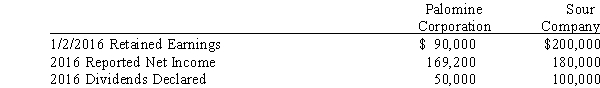 | | Palomine Corporation | Sour Company |
|---|---|---|
| 1/2/2016 Retained Earnings | $ 90,000 | $200,000 |
| 2016 Reported Net Income | 169,200 | 180,000 |
| 2016 Dividends Declared | 50,000 | 100,000 |